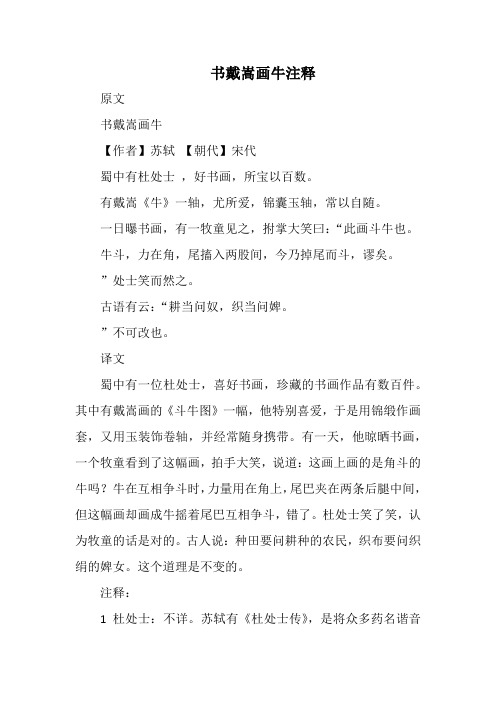 书戴嵩画牛注释

原文

书戴嵩画牛

【作者】苏轼 【朝代】宋代

蜀中有杜处士 ，好书画，所宝以百数。

有戴嵩《牛》一轴，尤所爱，锦囊玉轴，常以自随。

一日曝书画，有一牧童见之，拊掌大笑曰：“此画斗牛也。

牛斗，力在角，尾搐入两股间，今乃掉尾而斗，谬矣。

”处士笑而然之。

古语有云：“耕当问奴，织当问婢。

”不可改也。

译文

蜀中有一位杜处士，喜好书画，珍藏的书画作品有数百件。其中有戴嵩画的《斗牛图》一幅，他特别喜爱，于是用锦缎作画套，又用玉装饰卷轴，并经常随身携带。有一天，他晾晒书画，一个牧童看到了这幅画，拍手大笑，说道：这画上画的是角斗的牛吗？牛在互相争斗时，力量用在角上，尾巴夹在两条后腿中间，但这幅画却画成牛摇着尾巴互相争斗，错了。杜处士笑了笑，认为牧童的话是对的。古人说：种田要问耕种的农民，织布要问织绢的婢女。这个道理是不变的。

注释：

1 杜处士：不详。苏轼有《杜处士传》，是将众多药名谐音